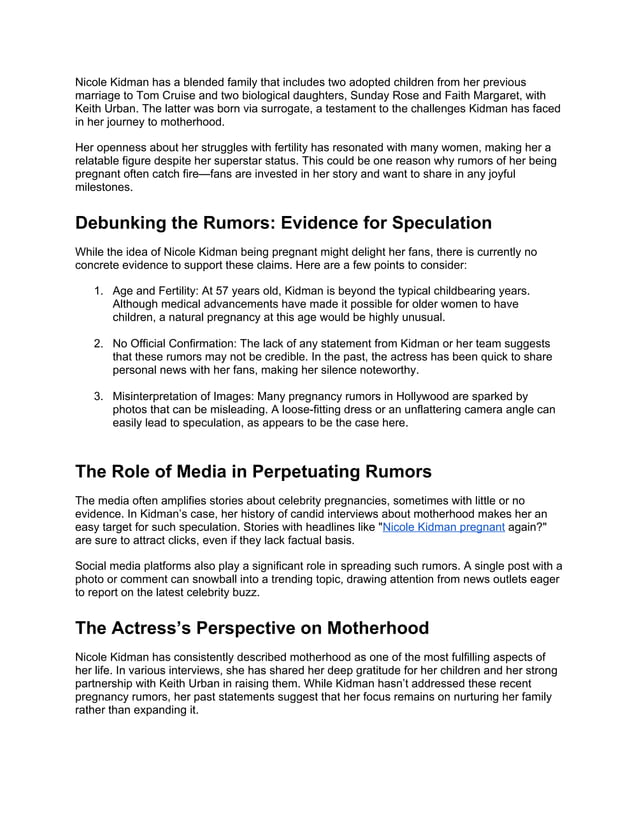 Nicole Kidman has a blended family that includes two adopted children from her previous marriage to Tom Cruise and two biological daughters, Sunday Rose and Faith Margaret, with Keith Urban. The latter was born via surrogate, a testament to the challenges Kidman has faced in her journey to motherhood.

Her openness about her struggles with fertility has resonated with many women, making her a relatable figure despite her superstar status. This could be one reason why rumors of her being pregnant often catch fire—fans are invested in her story and want to share in any joyful milestones.

Debunking the Rumors: Evidence for Speculation

While the idea of Nicole Kidman being pregnant might delight her fans, there is currently no concrete evidence to support these claims. Here are a few points to consider:

1. Age and Fertility: At 57 years old, Kidman is beyond the typical childbearing years. Although medical advancements have made it possible for older women to have children, a natural pregnancy at this age would be highly unusual.

2. No Official Confirmation: The lack of any statement from Kidman or her team suggests that these rumors may not be credible. In the past, the actress has been quick to share personal news with her fans, making her silence noteworthy.

3. Misinterpretation of Images: Many pregnancy rumors in Hollywood are sparked by photos that can be misleading. A loose-fitting dress or an unflattering camera angle can easily lead to speculation, as appears to be the case here.

The Role of Media in Perpetuating Rumors

The media often amplifies stories about celebrity pregnancies, sometimes with little or no evidence. In Kidman's case, her history of candid interviews about motherhood makes her an easy target for such speculation. Stories with headlines like "Nicole Kidman pregnant again?" are sure to attract clicks, even if they lack factual basis.

Social media platforms also play a significant role in spreading such rumors. A single post with a photo or comment can snowball into a trending topic, drawing attention from news outlets eager to report on the latest celebrity buzz.

The Actress's Perspective on Motherhood

Nicole Kidman has consistently described motherhood as one of the most fulfilling aspects of her life. In various interviews, she has shared her deep gratitude for her children and her strong partnership with Keith Urban in raising them. While Kidman hasn't addressed these recent pregnancy rumors, her past statements suggest that her focus remains on nurturing her family rather than expanding it.